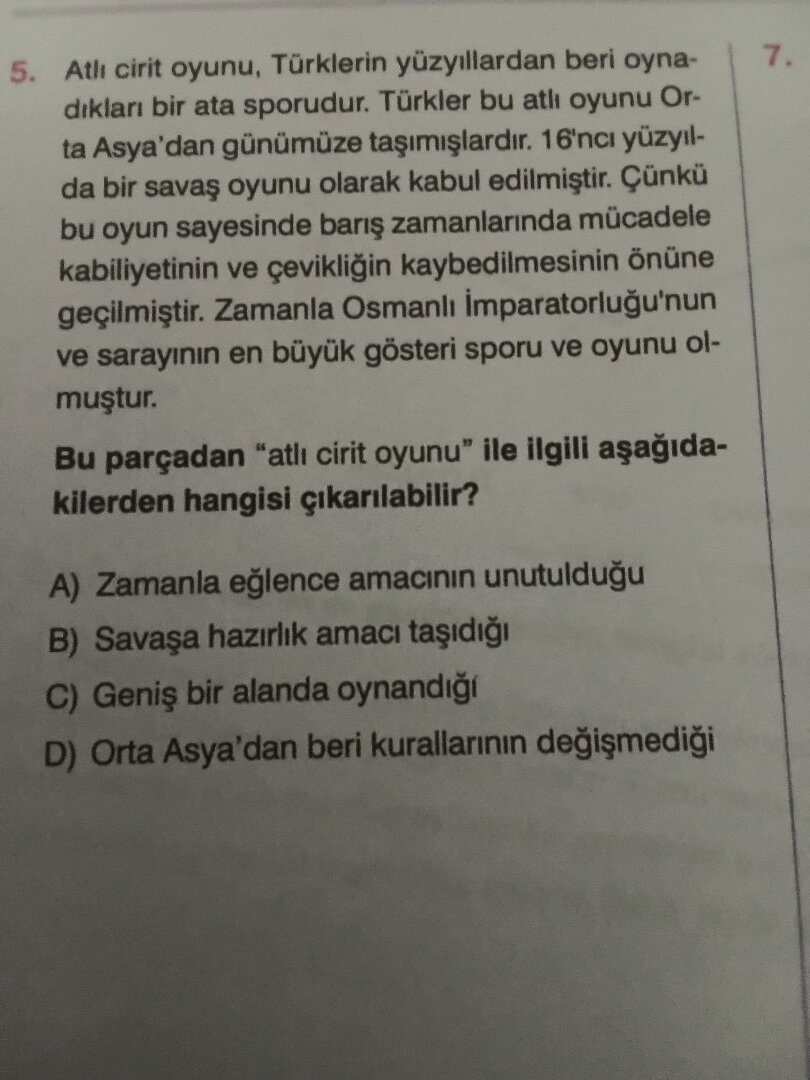 5. Atlı cirit oyunu, Türklerin yüzyıllardan beri oynadıkları bir ata sporudur. Türkler bu atlı oyunu Orta Asya'dan günümüze taşımışlardır. 16'ncı yüzyılda bir savaş oyunu olarak kabul edilmiştir. Çünkü bu oyun sayesinde barış zamanlarında mücadele kabiliyetinin ve çevikliğin kaybedilmesinin önüne geçilmiştir. Zamanla Osmanlı İmparatorluğu'nun ve sarayının en büyük gösteri sporu ve oyunu olmuştur.

Bu parçadan "atlı cirit oyunu" ile ilgili aşağıdakilerden hangisi çıkarılabilir?

A) Zamanla eğlence amacının unutulduğu
B) Savaşa hazırlık amacı taşıdığı
C) Geniş bir alanda oynandığı
D) Orta Asya'dan beri kurallarının değişmediği

7.